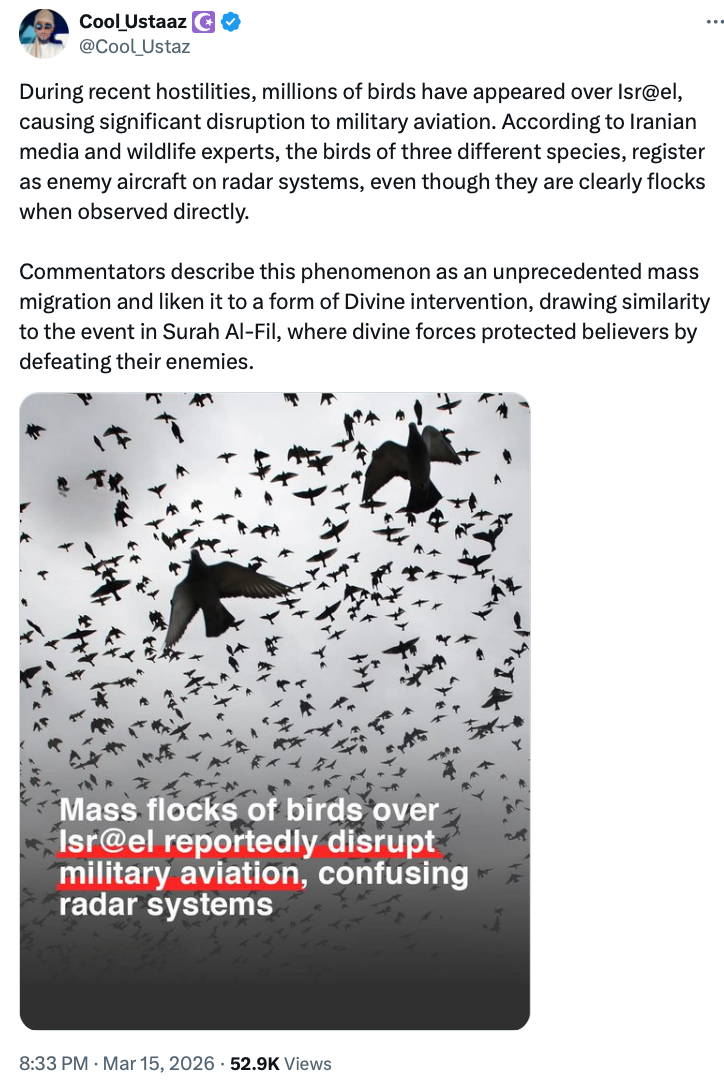 Cool_Ustaaz
@Cool_Ustaz

During recent hostilities, millions of birds have appeared over Isr@el, causing significant disruption to military aviation. According to Iranian media and wildlife experts, the birds of three different species, register as enemy aircraft on radar systems, even though they are clearly flocks when observed directly.

Commentators describe this phenomenon as an unprecedented mass migration and liken it to a form of Divine intervention, drawing similarity to the event in Surah Al-Fil, where divine forces protected believers by defeating their enemies.

Mass flocks of birds over Isr@el reportedly disrupt military aviation, confusing radar systems

8:33 PM · Mar 15, 2026 · 52.9K Views